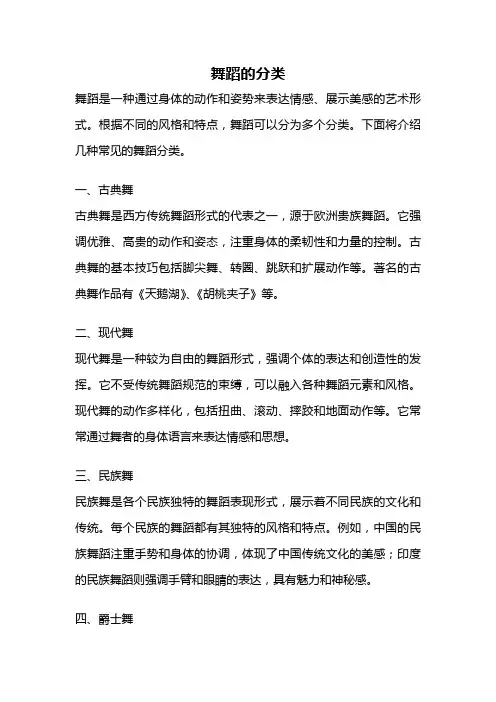 舞蹈的分类

舞蹈是一种通过身体的动作和姿势来表达情感、展示美感的艺术形式。根据不同的风格和特点，舞蹈可以分为多个分类。下面将介绍几种常见的舞蹈分类。

一、古典舞

古典舞是西方传统舞蹈形式的代表之一，源于欧洲贵族舞蹈。它强调优雅、高贵的动作和姿态，注重身体的柔韧性和力量的控制。古典舞的基本技巧包括脚尖舞、转圈、跳跃和扩展动作等。著名的古典舞作品有《天鹅湖》、《胡桃夹子》等。

二、现代舞

现代舞是一种较为自由的舞蹈形式，强调个体的表达和创造性的发挥。它不受传统舞蹈规范的束缚，可以融入各种舞蹈元素和风格。现代舞的动作多样化，包括扭曲、滚动、摔跤和地面动作等。它常常通过舞者的身体语言来表达情感和思想。

三、民族舞

民族舞是各个民族独特的舞蹈表现形式，展示着不同民族的文化和传统。每个民族的舞蹈都有其独特的风格和特点。例如，中国的民族舞蹈注重手势和身体的协调，体现了中国传统文化的美感；印度的民族舞蹈则强调手臂和眼睛的表达，具有魅力和神秘感。

四、爵士舞